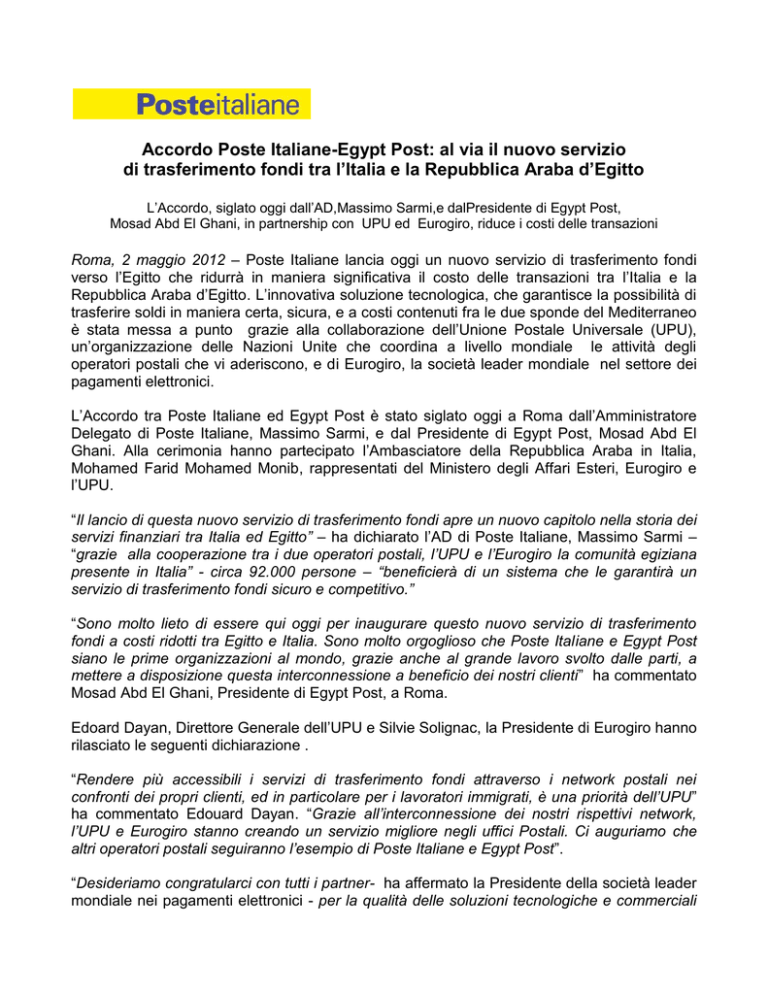 Posteitaliane

Accordo Poste Italiane-Egypt Post: al via il nuovo servizio di trasferimento fondi tra l'Italia e la Repubblica Araba d'Egitto

L'Accordo, siglato oggi dall'AD,Massimo Sarmi,e dalPresidente di Egypt Post, Mosad Abd El Ghani, in partnership con UPU ed Eurogiro, riduce i costi delle transazioni

Roma, 2 maggio 2012 – Poste Italiane lancia oggi un nuovo servizio di trasferimento fondi verso l'Egitto che ridurrà in maniera significativa il costo delle transazioni tra l'Italia e la Repubblica Araba d'Egitto. L'innovativa soluzione tecnologica, che garantisce la possibilità di trasferire soldi in maniera certa, sicura, e a costi contenuti fra le due sponde del Mediterraneo è stata messa a punto grazie alla collaborazione dell'Unione Postale Universale (UPU), un'organizzazione delle Nazioni Unite che coordina a livello mondiale le attività degli operatori postali che vi aderiscono, e di Eurogiro, la società leader mondiale nel settore dei pagamenti elettronici.

L'Accordo tra Poste Italiane ed Egypt Post è stato siglato oggi a Roma dall'Amministratore Delegato di Poste Italiane, Massimo Sarmi, e dal Presidente di Egypt Post, Mosad Abd El Ghani. Alla cerimonia hanno partecipato l'Ambasciatore della Repubblica Araba in Italia, Mohamed Farid Mohamed Monib, rappresentati del Ministero degli Affari Esteri, Eurogiro e l'UPU.

"Il lancio di questa nuovo servizio di trasferimento fondi apre un nuovo capitolo nella storia dei servizi finanziari tra Italia ed Egitto" – ha dichiarato l'AD di Poste Italiane, Massimo Sarmi – "grazie alla cooperazione tra i due operatori postali, l'UPU e l'Eurogiro la comunità egiziana presente in Italia" - circa 92.000 persone – "beneficierà di un sistema che le garantirà un servizio di trasferimento fondi sicuro e competitivo."

"Sono molto lieto di essere qui oggi per inaugurare questo nuovo servizio di trasferimento fondi a costi ridotti tra Egitto e Italia. Sono molto orgoglioso che Poste Italiane e Egypt Post siano le prime organizzazioni al mondo, grazie anche al grande lavoro svolto dalle parti, a mettere a disposizione questa interconnessione a beneficio dei nostri clienti" ha commentato Mosad Abd El Ghani, Presidente di Egypt Post, a Roma.

Edoard Dayan, Direttore Generale dell'UPU e Silvie Solignac, la Presidente di Eurogiro hanno rilasciato le seguenti dichiarazione .

"Rendere più accessibili i servizi di trasferimento fondi attraverso i network postali nei confronti dei propri clienti, ed in particolare per i lavoratori immigrati, è una priorità dell'UPU" ha commentato Edouard Dayan. "Grazie all'interconnessione dei nostri rispettivi network, l'UPU e Eurogiro stanno creando un servizio migliore negli uffici Postali. Ci auguriamo che altri operatori postali seguiranno l'esempio di Poste Italiane e Egypt Post".

"Desideriamo congratularci con tutti i partner- ha affermato la Presidente della società leader mondiale nei pagamenti elettronici - per la qualità delle soluzioni tecnologiche e commerciali